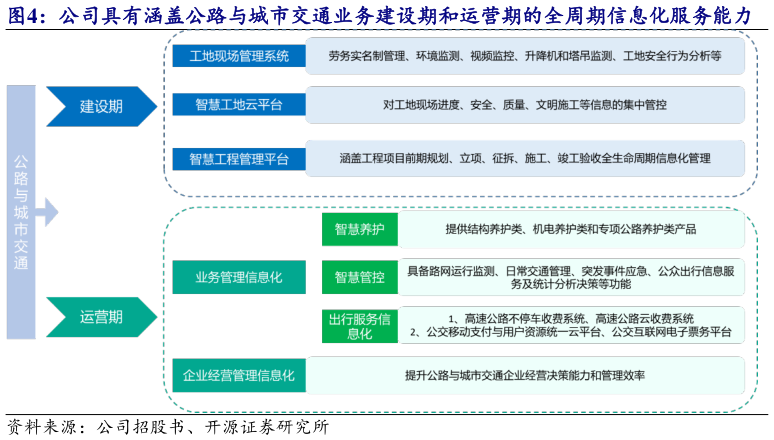 图4：公司具有涵盖公路与城市交通业务建设期和运营期的全周期信息化服务能力

公路与城市交通

建设期

工地现场管理系统
劳务实名制管理、环境监测、视频监控、升降机和塔吊监测、工地安全行为分析等

智慧工地云平台
对工地现场进度、安全、质量、文明施工等信息的集中管控

智慧工程管理平台
涵盖工程项目前期规划、立项、征拆、施工、竣工验收全生命周期信息化管理

运营期

业务管理信息化

智慧养护
提供结构养护类、机电养护类和专项公路养护类产品

智慧管控
具备路网运行监测、日常交通管理、突发事件应急、公众出行信息服务及统计分析决策等功能

出行服务信息化
1、高速公路不停车收费系统、高速公路云收费系统
2、公交移动支付与用户资源统一云平台、公交互联网电子票务平台

企业经营管理信息化
提升公路与城市交通企业经营决策能力和管理效率

资料来源：公司招股书、开源证券研究所